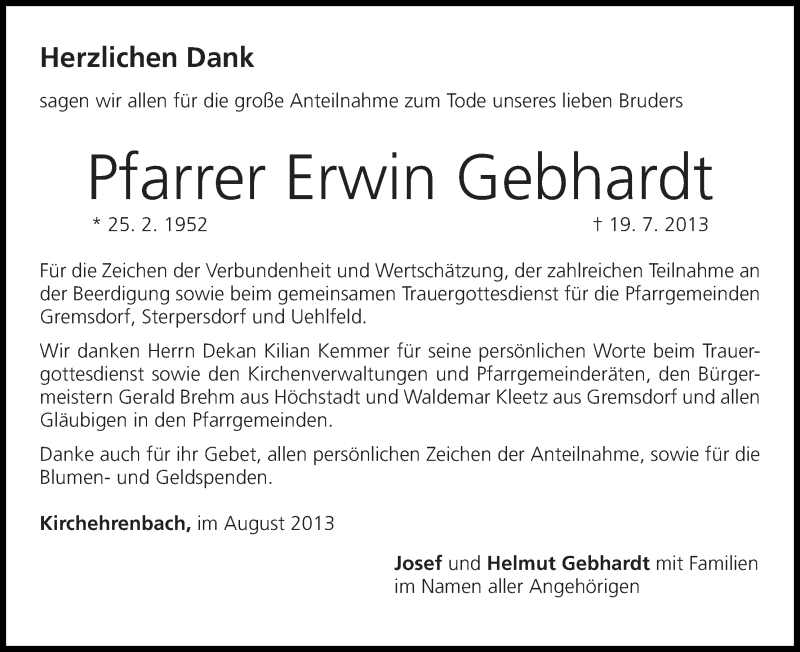 Herzlichen Dank

sagen wir allen für die große Anteilnahme zum Tode unseres lieben Bruders

Pfarrer Erwin Gebhardt

* 25. 2. 1952 † 19. 7. 2013

Für die Zeichen der Verbundenheit und Wertschätzung, der zahlreichen Teilnahme an der Beerdigung sowie beim gemeinsamen Trauergottesdienst für die Pfarrgemeinden Gremsdorf, Sterpersdorf und Uehlfeld.

Wir danken Herrn Dekan Kilian Kemmer für seine persönlichen Worte beim Trauergottesdienst sowie den Kirchenverwaltungen und Pfarrgemeinderäten, den Bürgermeistern Gerald Brehm aus Höchstadt und Waldemar Kleetz aus Gremsdorf und allen Gläubigen in den Pfarrgemeinden.

Danke auch für ihr Gebet, allen persönlichen Zeichen der Anteilnahme, sowie für die Blumen- und Geldspenden.

Kirchehrenbach, im August 2013

Josef und Helmut Gebhardt mit Familien
im Namen aller Angehörigen